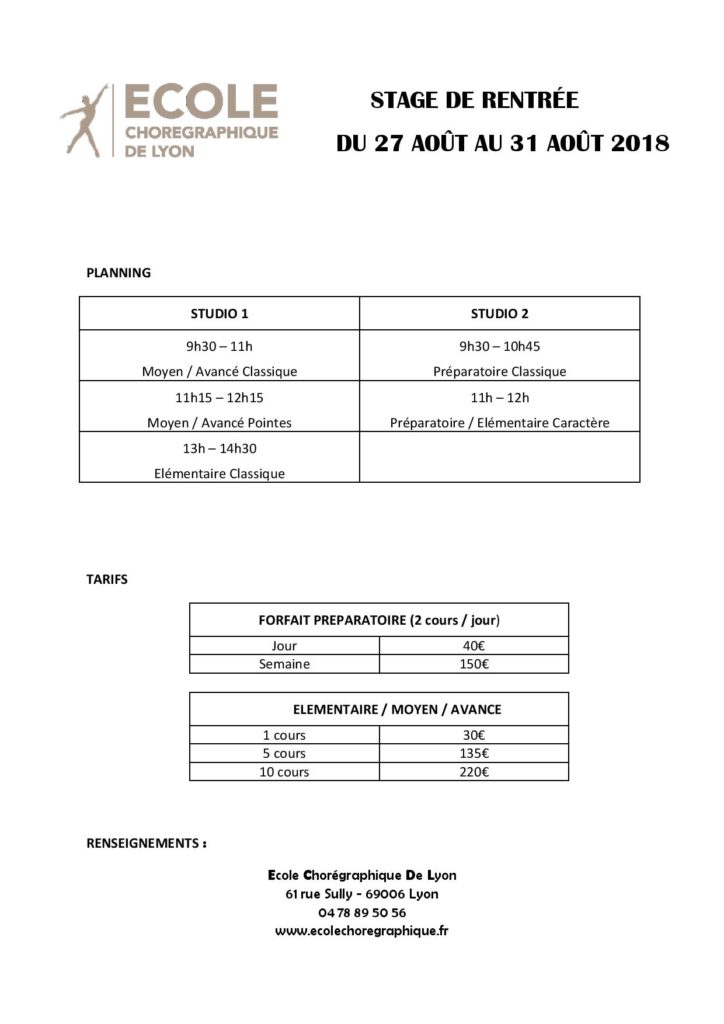 ECOLE
CHOREGRAPHIQUE
DE LYON

STAGE DE RENTRÉE

DU 27 AOÛT AU 31 AOÛT 2018

PLANNING

| STUDIO 1 | STUDIO 2 |
|---|---|
| 9h30 – 11h Moyen / Avancé Classique | 9h30 – 10h45 Préparatoire Classique |
| 11h15 – 12h15 Moyen / Avancé Pointes | 11h – 12h Préparatoire / Elémentaire Caractère |
| 13h – 14h30 Elémentaire Classique | |

TARIFS

| FORFAIT PREPARATOIRE (2 cours / jour) | |
|---|---|
| Jour | 40€ |
| Semaine | 150€ |

| ELEMENTAIRE / MOYEN / AVANCE | |
|---|---|
| 1 cours | 30€ |
| 5 cours | 135€ |
| 10 cours | 220€ |

RENSEIGNEMENTS :

Ecole Chorégraphique De Lyon
61 rue Sully - 69006 Lyon
04 78 89 50 56
www.ecolechoregraphique.fr